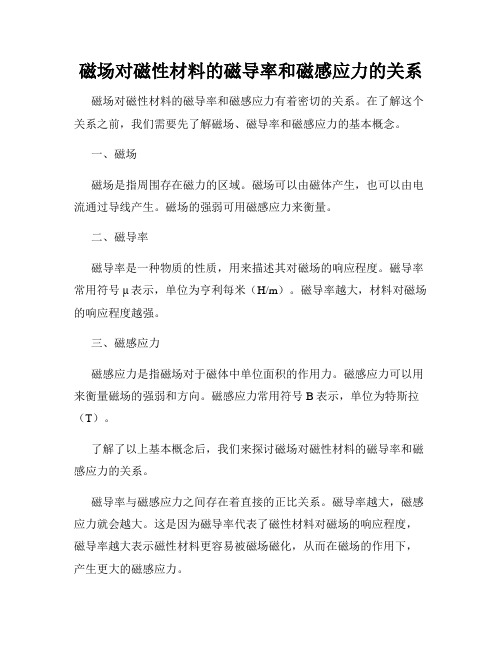 磁场对磁性材料的磁导率和磁感应力的关系

磁场对磁性材料的磁导率和磁感应力有着密切的关系。在了解这个关系之前，我们需要先了解磁场、磁导率和磁感应力的基本概念。

一、磁场

磁场是指周围存在磁力的区域。磁场可以由磁体产生，也可以由电流通过导线产生。磁场的强弱可用磁感应力来衡量。

二、磁导率

磁导率是一种物质的性质，用来描述其对磁场的响应程度。磁导率常用符号 μ 表示，单位为亨利每米（H/m）。磁导率越大，材料对磁场的响应程度越强。

三、磁感应力

磁感应力是指磁场对于磁体中单位面积的作用力。磁感应力可以用来衡量磁场的强弱和方向。磁感应力常用符号 B 表示，单位为特斯拉（T）。

了解了以上基本概念后，我们来探讨磁场对磁性材料的磁导率和磁感应力的关系。

磁导率与磁感应力之间存在着直接的正比关系。磁导率越大，磁感应力就会越大。这是因为磁导率代表了磁性材料对磁场的响应程度，磁导率越大表示磁性材料更容易被磁场磁化，从而在磁场的作用下，产生更大的磁感应力。